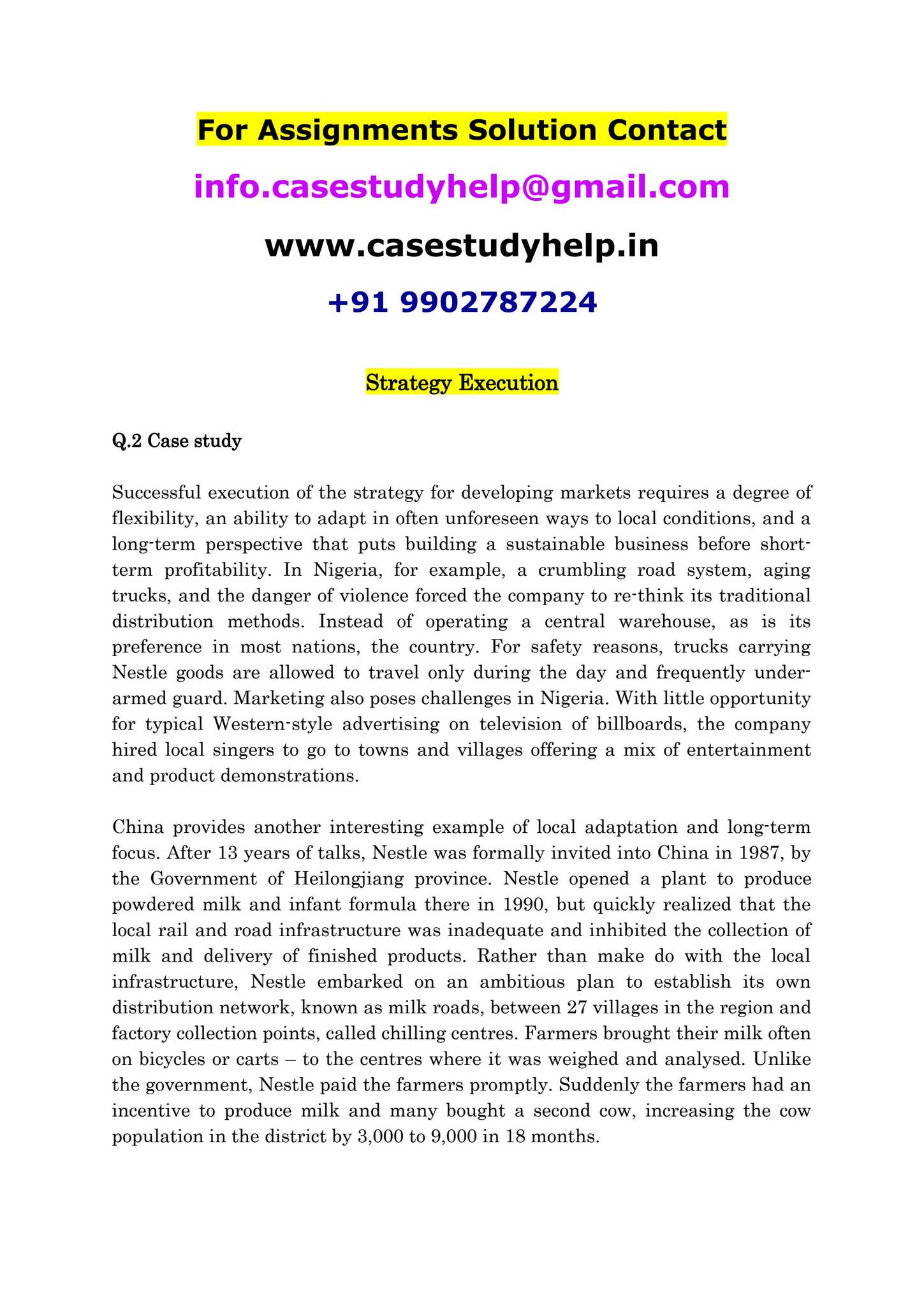 For Assignments Solution Contact

info.casestudyhelp@gmail.com

www.casestudyhelp.in

+91 9902787224

Strategy Execution

Q.2 Case study

Successful execution of the strategy for developing markets requires a degree of flexibility, an ability to adapt in often unforeseen ways to local conditions, and a long-term perspective that puts building a sustainable business before short-term profitability. In Nigeria, for example, a crumbling road system, aging trucks, and the danger of violence forced the company to re-think its traditional distribution methods. Instead of operating a central warehouse, as is its preference in most nations, the country. For safety reasons, trucks carrying Nestle goods are allowed to travel only during the day and frequently under-armed guard. Marketing also poses challenges in Nigeria. With little opportunity for typical Western-style advertising on television of billboards, the company hired local singers to go to towns and villages offering a mix of entertainment and product demonstrations.

China provides another interesting example of local adaptation and long-term focus. After 13 years of talks, Nestle was formally invited into China in 1987, by the Government of Heilongjiang province. Nestle opened a plant to produce powdered milk and infant formula there in 1990, but quickly realized that the local rail and road infrastructure was inadequate and inhibited the collection of milk and delivery of finished products. Rather than make do with the local infrastructure, Nestle embarked on an ambitious plan to establish its own distribution network, known as milk roads, between 27 villages in the region and factory collection points, called chilling centres. Farmers brought their milk often on bicycles or carts – to the centres where it was weighed and analysed. Unlike the government, Nestle paid the farmers promptly. Suddenly the farmers had an incentive to produce milk and many bought a second cow, increasing the cow population in the district by 3,000 to 9,000 in 18 months.